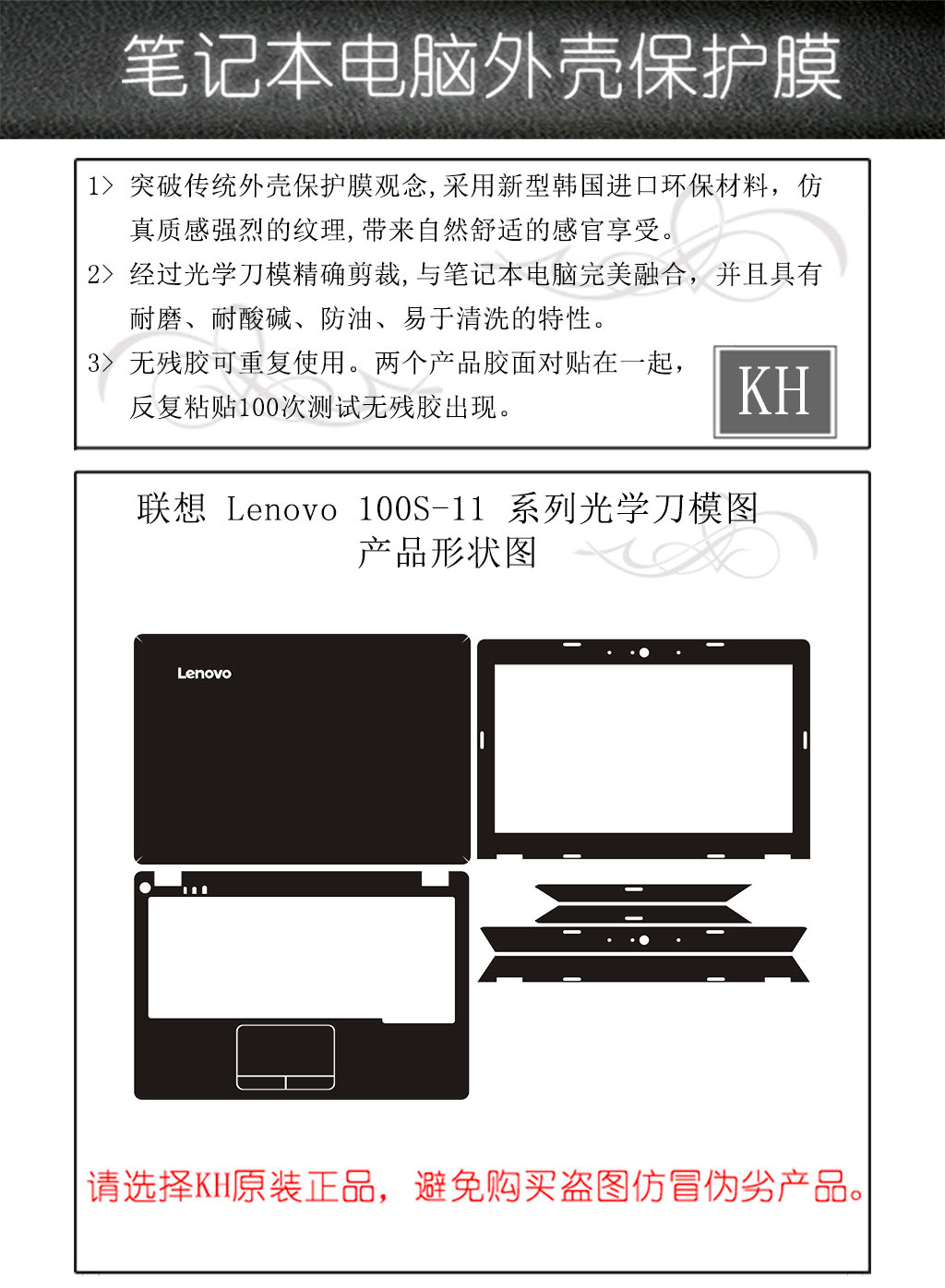 笔记本电脑外壳保护膜

1> 突破传统外壳保护膜观念,采用新型韩国进口环保材料，仿真质感强烈的纹理,带来自然舒适的感官享受。

2> 经过光学刀模精确剪裁,与笔记本电脑完美融合，并且具有耐磨、耐酸碱、防油、易于清洗的特性。

3> 无残胶可重复使用。两个产品胶面对贴在一起，反复粘贴100次测试无残胶出现。

KH

联想 Lenovo 100S-11 系列光学刀模图
产品形状图

Lenovo

请选择KH原装正品，避免购买盗图仿冒伪劣产品。